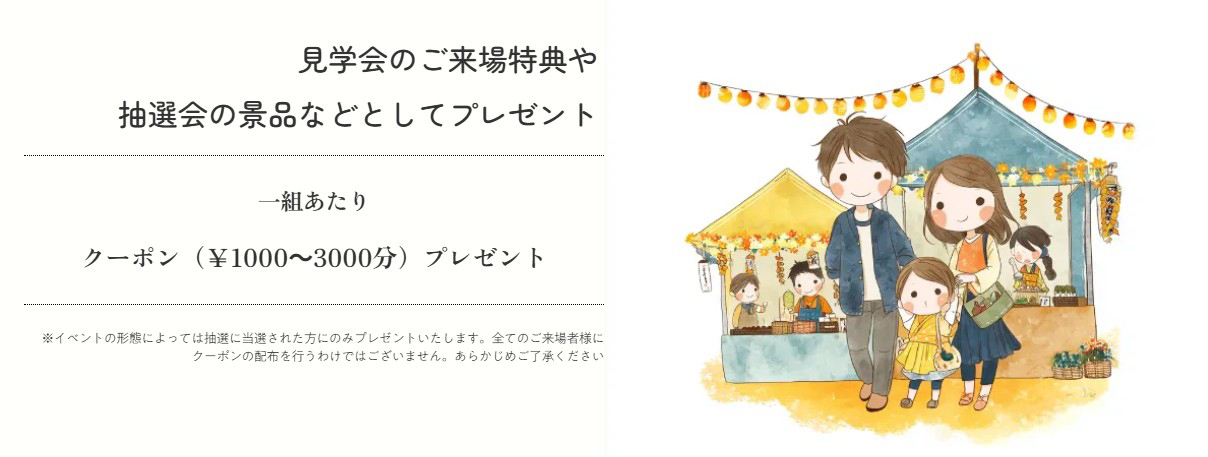 見学会のご来場特典や
抽選会の景品などとしてプレゼント

一組あたり

クーポン（¥1000〜3000分）プレゼント

※イベントの形態によっては抽選に当選された方にのみプレゼントいたします。全てのご来場者様にクーポンの配布を行うわけではございません。あらかじめご了承ください